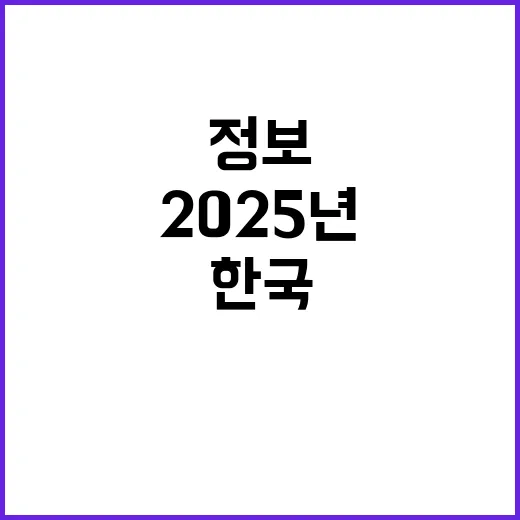 정보
2025년
한국